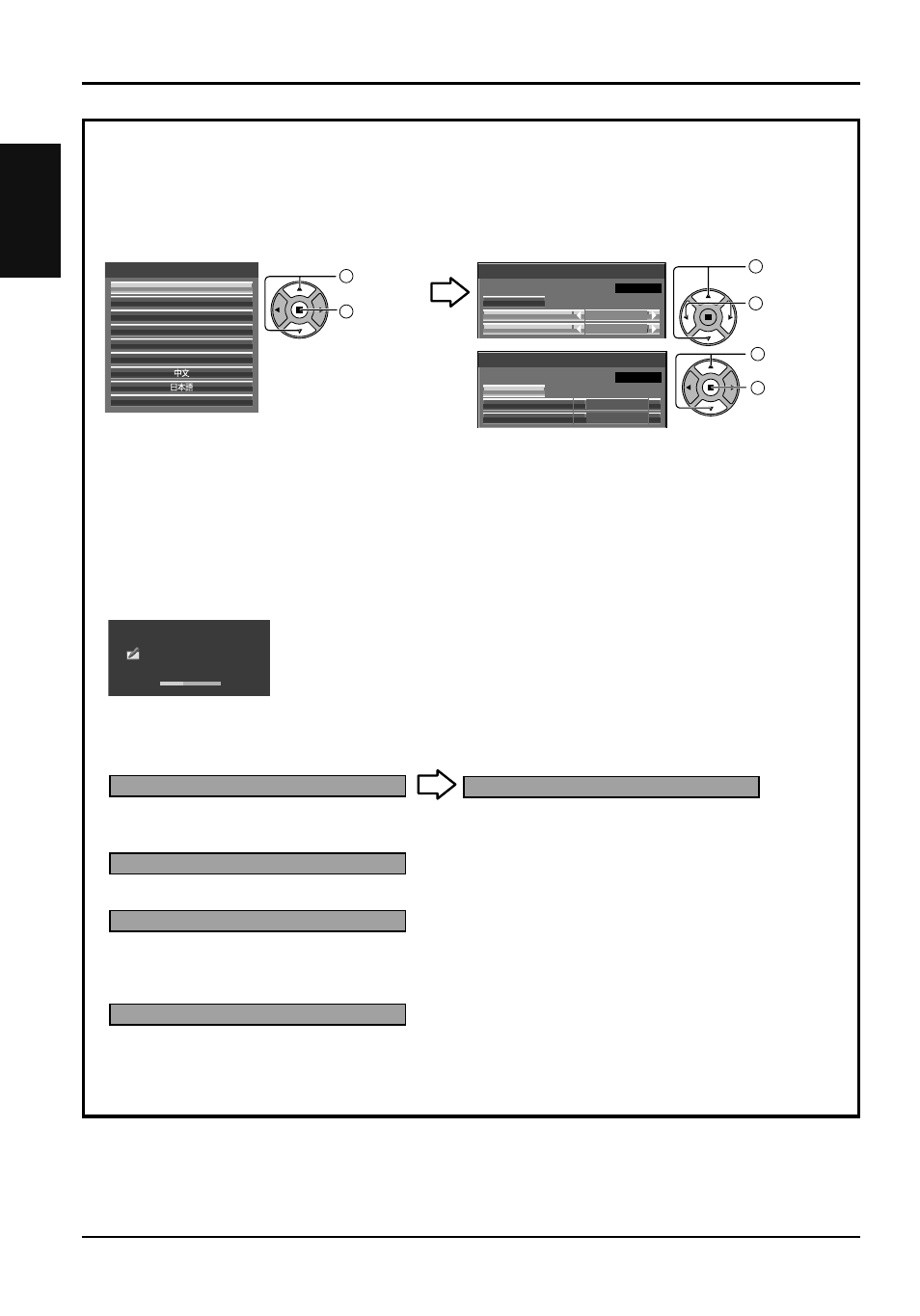 中文
日本語